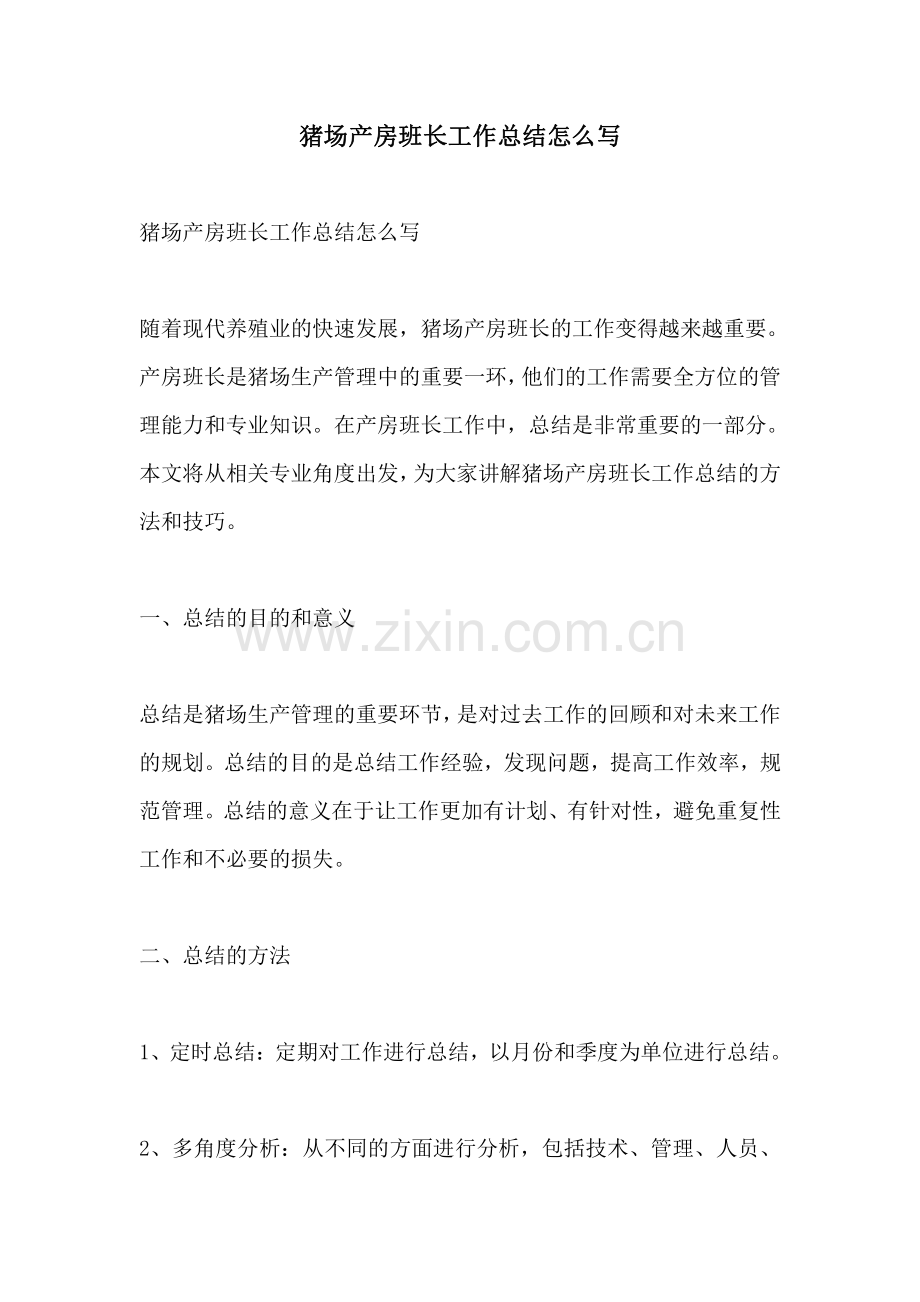 猪场产房班长工作总结怎么写

猪场产房班长工作总结怎么写

随着现代养殖业的快速发展，猪场产房班长的工作变得越来越重要。产房班长是猪场生产管理中的重要一环，他们的工作需要全方位的管理能力和专业知识。在产房班长工作中，总结是非常重要的一部分。本文将从相关专业角度出发，为大家讲解猪场产房班长工作总结的方法和技巧。

一、总结的目的和意义

www.zixin.com.cn

总结是猪场生产管理的重要环节，是对过去工作的回顾和对未来工作的规划。总结的目的是总结工作经验，发现问题，提高工作效率，规范管理。总结的意义在于让工作更加有计划、有针对性，避免重复性工作和不必要的损失。

二、总结的方法

1、定时总结：定期对工作进行总结，以月份和季度为单位进行总结。

2、多角度分析：从不同的方面进行分析，包括技术、管理、人员、